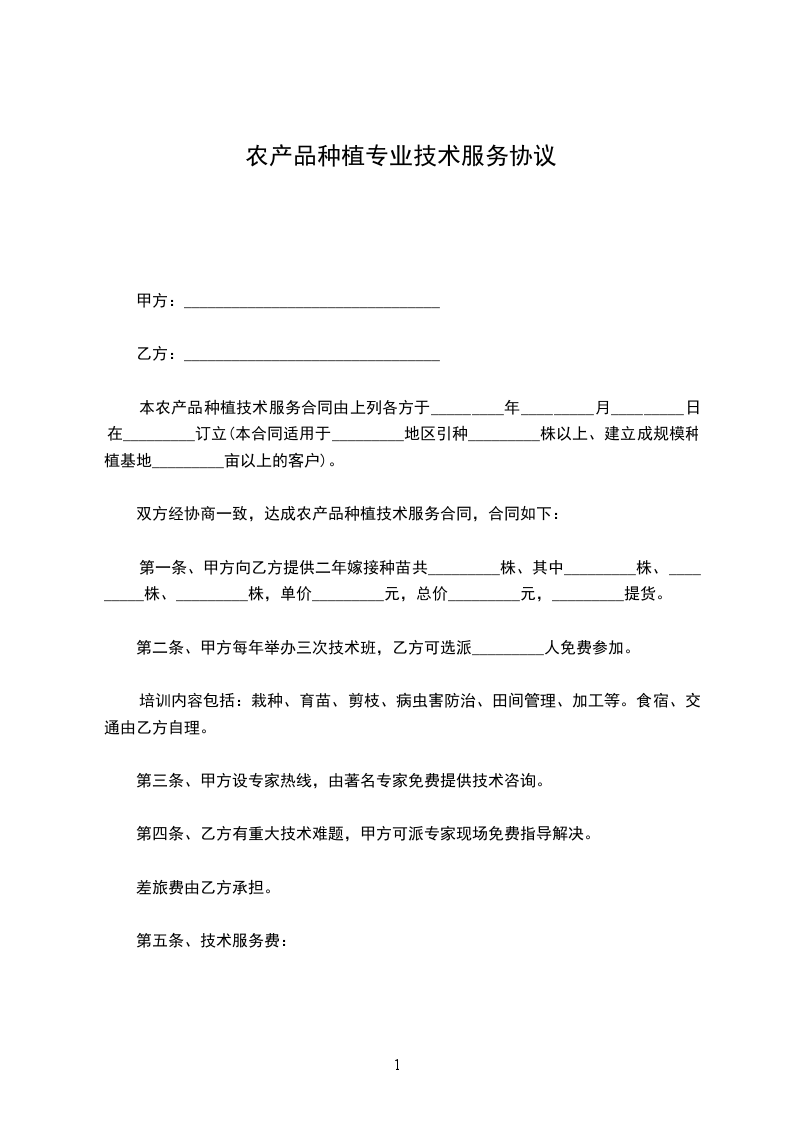 农产品种植专业技术服务协议

甲方：________________________________

乙方：________________________________

本农产品种植技术服务合同由上列各方于_________年_________月_________日在_________订立(本合同适用于_________地区引种_________株以上、建立成规模种植基地_________亩以上的客户)。

双方经协商一致，达成农产品种植技术服务合同，合同如下：

第一条、甲方向乙方提供二年嫁接种苗共_________株、其中_________株、_________株、_________株，单价_________元，总价_________元，_________提货。

第二条、甲方每年举办三次技术班，乙方可选派_________人免费参加。

培训内容包括：栽种、育苗、剪枝、病虫害防治、田间管理、加工等。食宿、交通由乙方自理。

第三条、甲方设专家热线，由著名专家免费提供技术咨询。

第四条、乙方有重大技术难题，甲方可派专家现场免费指导解决。

差旅费由乙方承担。

第五条、技术服务费：

1